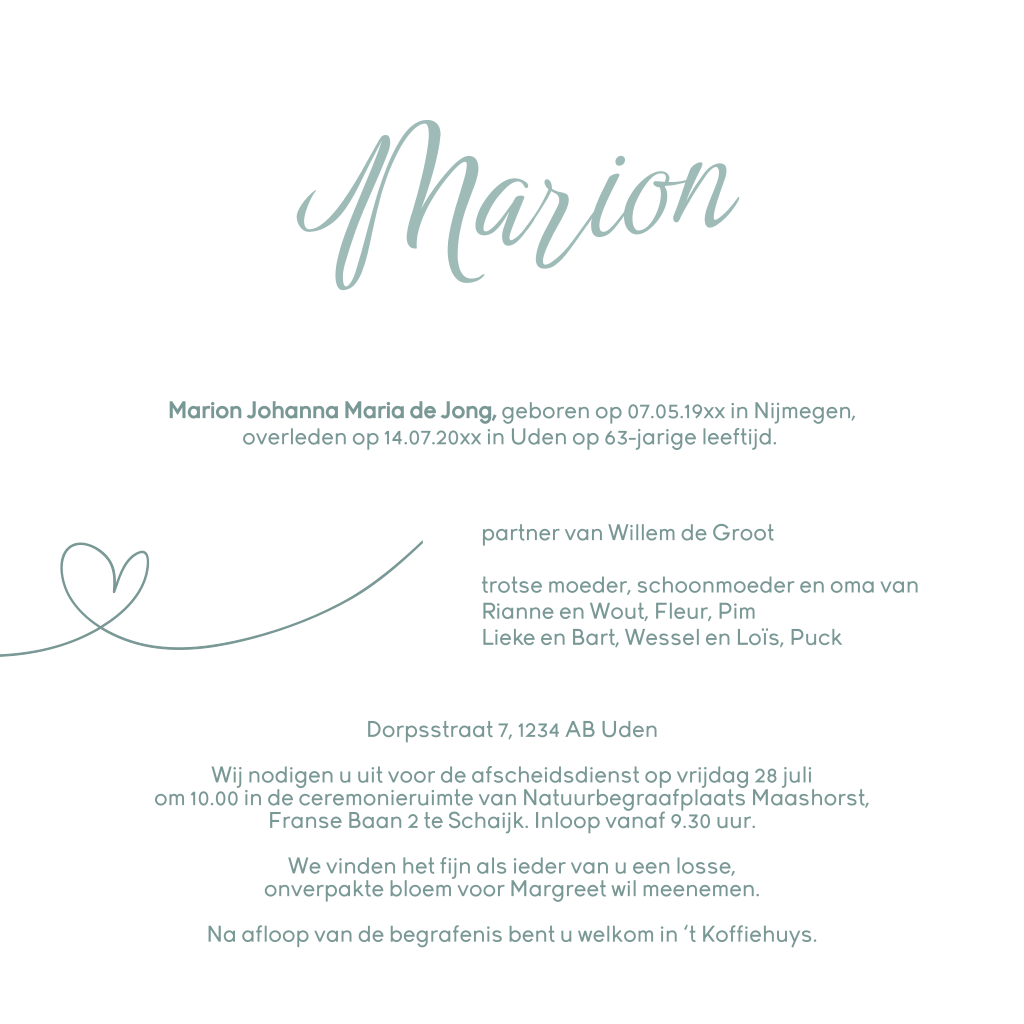 Marion

Marion Johanna Maria de Jong, geboren op 07.05.19xx in Nijmegen, overleden op 14.07.20xx in Uden op 63-jarige leeftijd.

partner van Willem de Groot

trotse moeder, schoonmoeder en oma van
Rianne en Wout, Fleur, Pim
Lieke en Bart, Wessel en Loïs, Puck

Dorpsstraat 7, 1234 AB Uden

Wij nodigen u uit voor de afscheidsdienst op vrijdag 28 juli om 10.00 in de ceremonieruimte van Natuurbegraafplaats Maashorst, Franse Baan 2 te Schaijk. Inloop vanaf 9.30 uur.

We vinden het fijn als ieder van u een losse, onverpakte bloem voor Margreet wil meenemen.

Na afloop van de begrafenis bent u welkom in 't Koffiehuys.